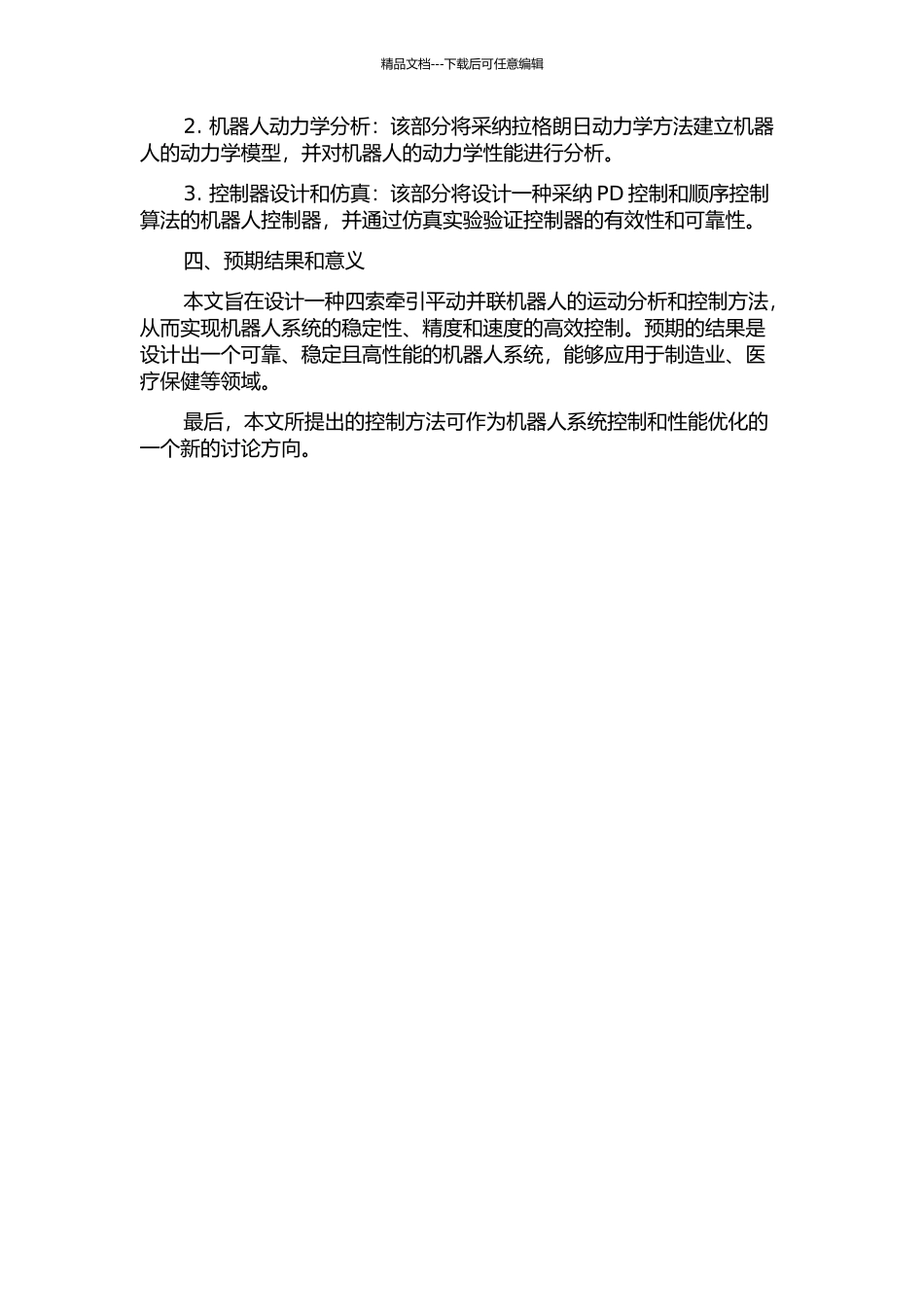 精品文档---下载后可任意编辑

2. 机器人动力学分析：该部分将采纳拉格朗日动力学方法建立机器人的动力学模型，并对机器人的动力学性能进行分析。

3. 控制器设计和仿真：该部分将设计一种采纳 PD 控制和顺序控制算法的机器人控制器，并通过仿真实验验证控制器的有效性和可靠性。

四、预期结果和意义

本文旨在设计一种四索牵引平动并联机器人的运动分析和控制方法，从而实现机器人系统的稳定性、精度和速度的高效控制。预期的结果是设计出一个可靠、稳定且高性能的机器人系统，能够应用于制造业、医疗保健等领域。

最后，本文所提出的控制方法可作为机器人系统控制和性能优化的一个新的讨论方向。